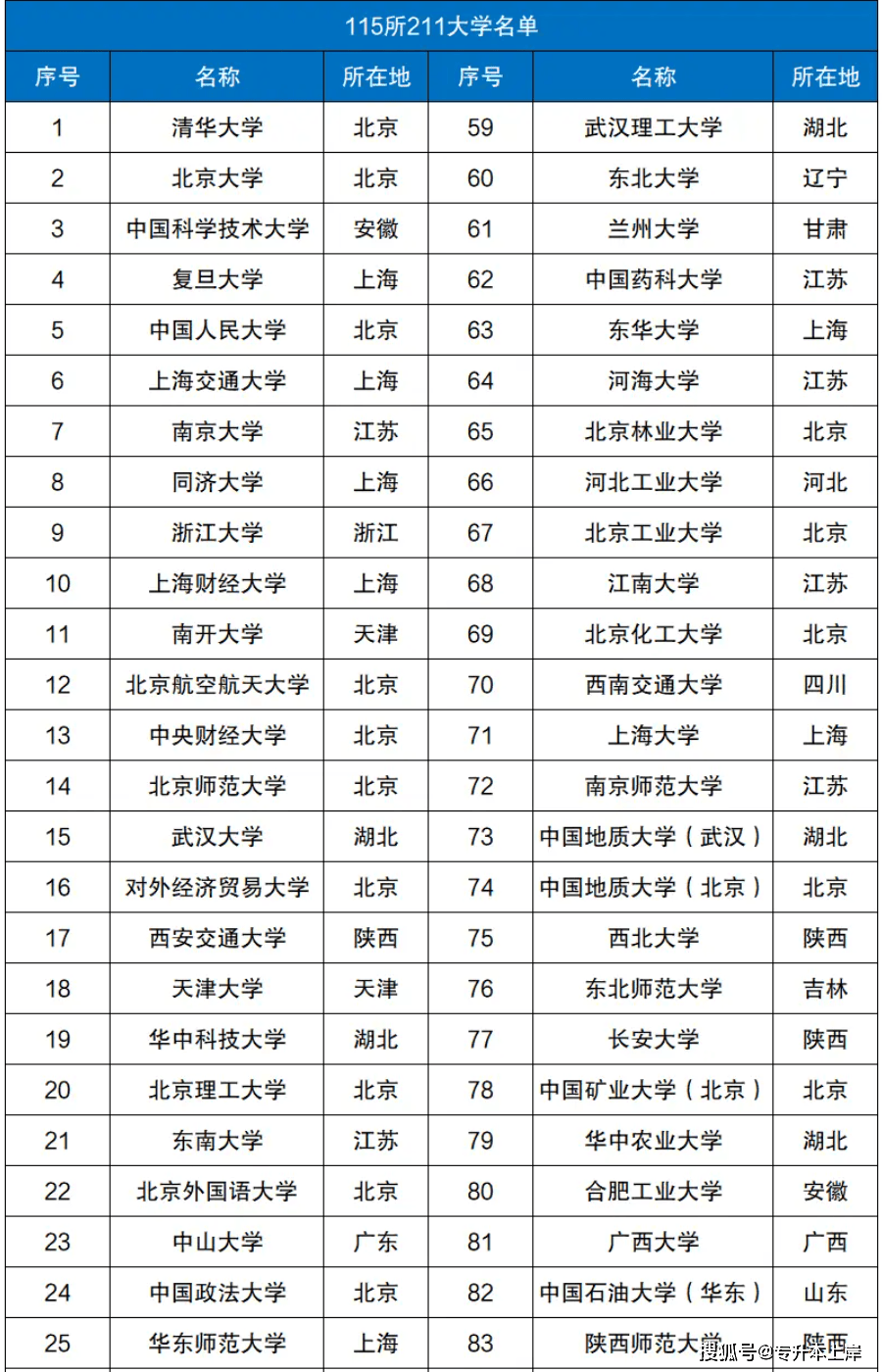 115所211大学名单

| 序号 | 名称 | 所在地 | 序号 | 名称 | 所在地 |
|---|---|---|---|---|---|
| 1 | 清华大学 | 北京 | 59 | 武汉理工大学 | 湖北 |
| 2 | 北京大学 | 北京 | 60 | 东北大学 | 辽宁 |
| 3 | 中国科学技术大学 | 安徽 | 61 | 兰州大学 | 甘肃 |
| 4 | 复旦大学 | 上海 | 62 | 中国药科大学 | 江苏 |
| 5 | 中国人民大学 | 北京 | 63 | 东华大学 | 上海 |
| 6 | 上海交通大学 | 上海 | 64 | 河海大学 | 江苏 |
| 7 | 南京大学 | 江苏 | 65 | 北京林业大学 | 北京 |
| 8 | 同济大学 | 上海 | 66 | 河北工业大学 | 河北 |
| 9 | 浙江大学 | 浙江 | 67 | 北京工业大学 | 北京 |
| 10 | 上海财经大学 | 上海 | 68 | 江南大学 | 江苏 |
| 11 | 南开大学 | 天津 | 69 | 北京化工大学 | 北京 |
| 12 | 北京航空航天大学 | 北京 | 70 | 西南交通大学 | 四川 |
| 13 | 中央财经大学 | 北京 | 71 | 上海大学 | 上海 |
| 14 | 北京师范大学 | 北京 | 72 | 南京师范大学 | 江苏 |
| 15 | 武汉大学 | 湖北 | 73 | 中国地质大学（武汉） | 湖北 |
| 16 | 对外经济贸易大学 | 北京 | 74 | 中国地质大学（北京） | 北京 |
| 17 | 西安交通大学 | 陕西 | 75 | 西北大学 | 陕西 |
| 18 | 天津大学 | 天津 | 76 | 东北师范大学 | 吉林 |
| 19 | 华中科技大学 | 湖北 | 77 | 长安大学 | 陕西 |
| 20 | 北京理工大学 | 北京 | 78 | 中国矿业大学（北京） | 北京 |
| 21 | 东南大学 | 江苏 | 79 | 华中农业大学 | 湖北 |
| 22 | 北京外国语大学 | 北京 | 80 | 合肥工业大学 | 安徽 |
| 23 | 中山大学 | 广东 | 81 | 广西大学 | 广西 |
| 24 | 中国政法大学 | 北京 | 82 | 中国石油大学（华东） | 山东 |
| 25 | 华东师范大学 | 上海 | 83 | 陕西师范大学 | 陕西 |

搜狐号@专升本上岸